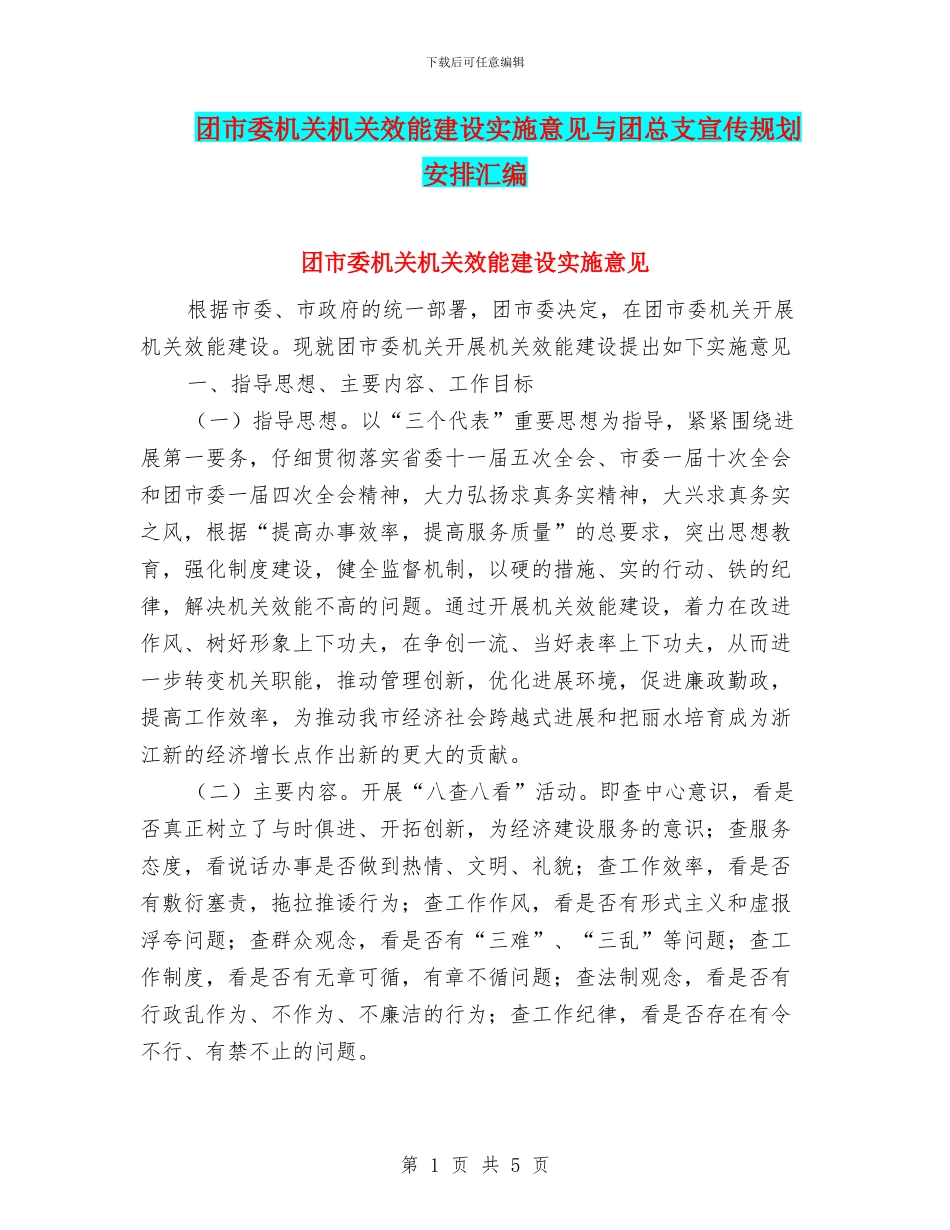 下载后可任意编辑

团市委机关机关效能建设实施意见与团总支宣传规划安排汇编

团市委机关机关效能建设实施意见

根据市委、市政府的统一部署，团市委决定，在团市委机关开展机关效能建设。现就团市委机关开展机关效能建设提出如下实施意见

一、指导思想、主要内容、工作目标

（一）指导思想。以“三个代表”重要思想为指导，紧紧围绕进展第一要务，仔细贯彻落实省委十一届五次全会、市委一届十次全会和团市委一届四次全会精神，大力弘扬求真务实精神，大兴求真务实之风，根据“提高办事效率，提高服务质量”的总要求，突出思想教育，强化制度建设，健全监督机制，以硬的措施、实的行动、铁的纪律，解决机关效能不高的问题。通过开展机关效能建设，着力在改进作风、树好形象上下功夫，在争创一流、当好表率上下功夫，从而进一步转变机关职能，推动管理创新，优化进展环境，促进廉政勤政，提高工作效率，为推动我市经济社会跨越式进展和把丽水培育成为浙江新的经济增长点作出新的更大的贡献。

（二）主要内容。开展“八查八看”活动。即查中心意识，看是否真正树立了与时俱进、开拓创新，为经济建设服务的意识；查服务态度，看说话办事是否做到热情、文明、礼貌；查工作效率，看是否有敷衍塞责，拖拉推诿行为；查工作作风，看是否有形式主义和虚报浮夸问题；查群众观念，看是否有“三难”、“三乱”等问题；查工作制度，看是否有无章可循，有章不循问题；查法制观念，看是否有行政乱作为、不作为、不廉洁的行为；查工作纪律，看是否存在有令不行、有禁不止的问题。

第 1 页 共 5 页